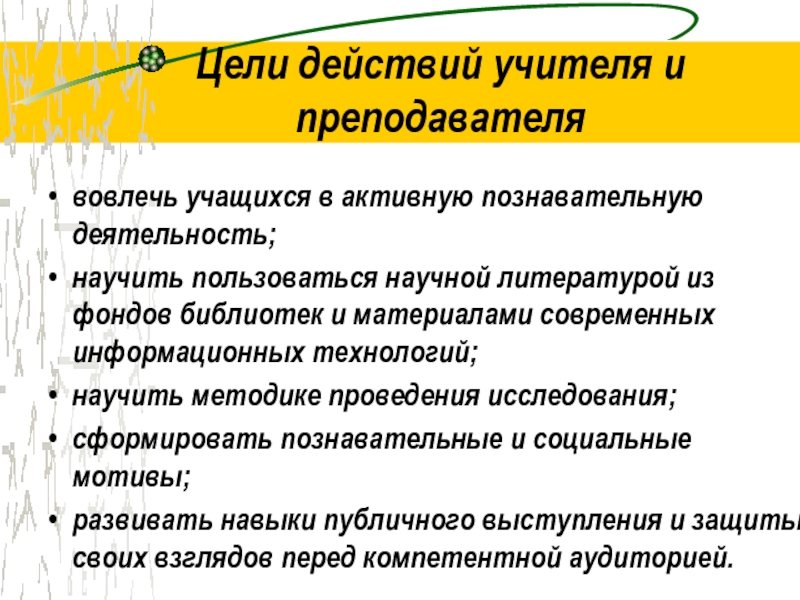 Цели действий учителя и преподавателя

• вовлечь учащихся в активную познавательную деятельность;
• научить пользоваться научной литературой из фондов библиотек и материалами современных информационных технологий;
• научить методике проведения исследования;
• сформировать познавательные и социальные мотивы;
• развивать навыки публичного выступления и защиты своих взглядов перед компетентной аудиторией.